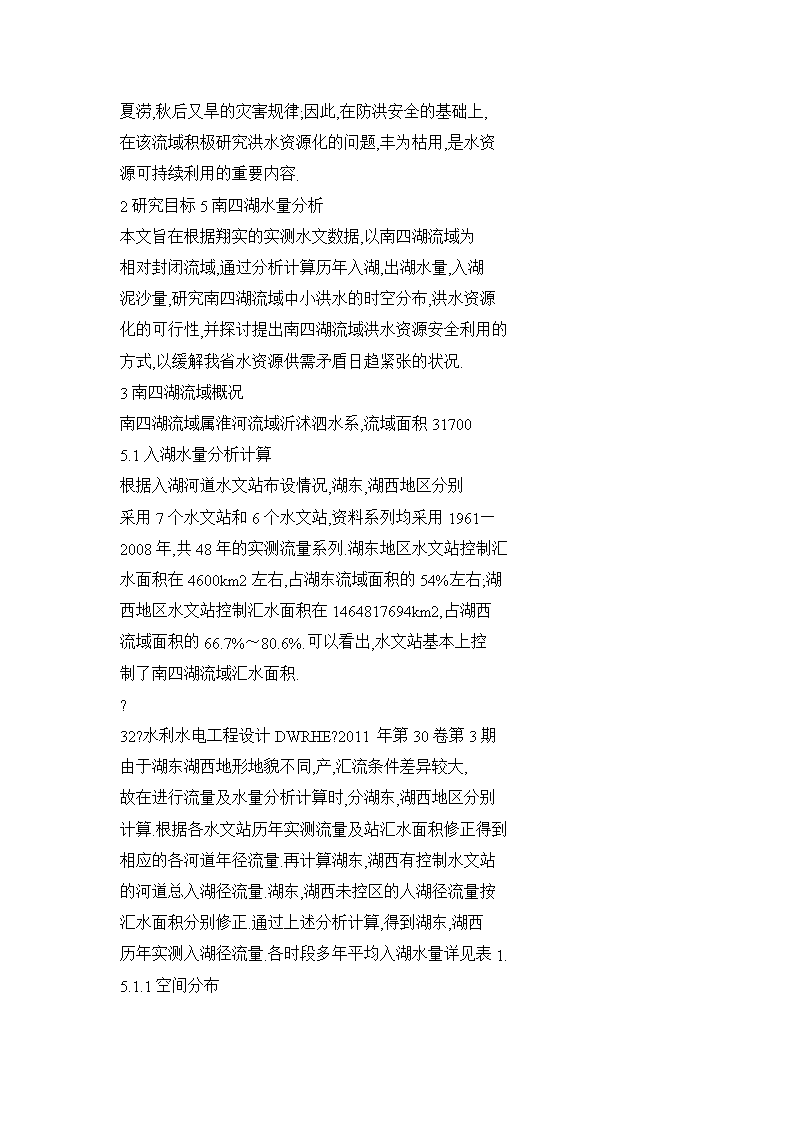 夏涝,秋后又旱的灾害规律;因此,在防洪安全的基础上,在该流域积极研究洪水资源化的问题,丰为枯用,是水资源可持续利用的重要内容.

2 研究目标 5 南四湖水量分析

本文旨在根据翔实的实测水文数据,以南四湖流域为相对封闭流域,通过分析计算历年入湖,出湖水量,入湖泥沙量,研究南四湖流域中小洪水的时空分布,洪水资源化的可行性,并探讨提出南四湖流域洪水资源安全利用的方式,以缓解我省水资源供需矛盾日趋紧张的状况.

3 南四湖流域概况

南四湖流域属淮河流域沂沭泗水系,流域面积 31700

5.1 入湖水量分析计算

根据入湖河道水文站布设情况,湖东,湖西地区分别采用 7 个水文站和 6 个水文站,资料系列均采用 1961一2008 年,共 48 年的实测流量系列.湖东地区水文站控制汇水面积在 4600km2 左右,占湖东流域面积的 54%左右;湖西地区水文站控制汇水面积在 1464817694km2,占湖西流域面积的 66.7%～80.6%.可以看出,水文站基本上控制了南四湖流域汇水面积.

?

32?水利水电工程设计 DWRHE?2011 年第 30 卷第 3 期

由于湖东湖西地形地貌不同,产,汇流条件差异较大,故在进行流量及水量分析计算时,分湖东,湖西地区分别计算.根据各水文站历年实测流量及站汇水面积修正得到相应的各河道年径流量.再计算湖东,湖西有控制水文站的河道总入湖径流量.湖东,湖西未控区的人湖径流量按汇水面积分别修正.通过上述分析计算,得到湖东,湖西历年实测入湖径流量.各时段多年平均入湖水量详见表 1.

5.1.1 空间分布